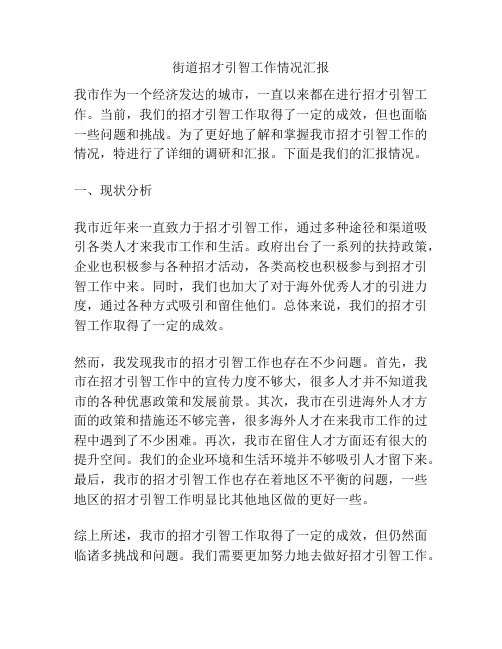 街道招才引智工作情况汇报

我市作为一个经济发达的城市，一直以来都在进行招才引智工作。当前，我们的招才引智工作取得了一定的成效，但也面临一些问题和挑战。为了更好地了解和掌握我市招才引智工作的情况，特进行了详细的调研和汇报。下面是我们的汇报情况。

一、现状分析

我市近年来一直致力于招才引智工作，通过多种途径和渠道吸引各类人才来我市工作和生活。政府出台了一系列的扶持政策，企业也积极参与各种招才活动，各类高校也积极参与到招才引智工作中来。同时，我们也加大了对于海外优秀人才的引进力度，通过各种方式吸引和留住他们。总体来说，我们的招才引智工作取得了一定的成效。

然而，我发现我市的招才引智工作也存在不少问题。首先，我市在招才引智工作中的宣传力度不够大，很多人才并不知道我市的各种优惠政策和发展前景。其次，我市在引进海外人才方面的政策和措施还不够完善，很多海外人才在来我市工作的过程中遇到了不少困难。再次，我市在留住人才方面还有很大的提升空间。我们的企业环境和生活环境并不够吸引人才留下来。最后，我市的招才引智工作也存在着地区不平衡的问题，一些地区的招才引智工作明显比其他地区做的更好一些。

综上所述，我市的招才引智工作取得了一定的成效，但仍然面临诸多挑战和问题。我们需要更加努力地去做好招才引智工作。